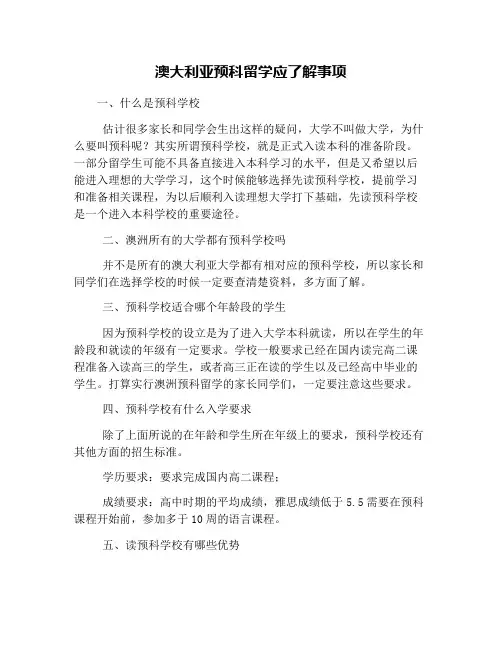 澳大利亚预科留学应了解事项

一、什么是预科学校

估计很多家长和同学会生出这样的疑问，大学不叫做大学，为什么要叫预科呢？其实所谓预科学校，就是正式入读本科的准备阶段。一部分留学生可能不具备直接进入本科学习的水平，但是又希望以后能进入理想的大学学习，这个时候能够选择先读预科学校，提前学习和准备相关课程，为以后顺利入读理想大学打下基础，先读预科学校是一个进入本科学校的重要途径。

二、澳洲所有的大学都有预科学校吗

并不是所有的澳大利亚大学都有相对应的预科学校，所以家长和同学们在选择学校的时候一定要查清楚资料，多方面了解。

三、预科学校适合哪个年龄段的学生

因为预科学校的设立是为了进入大学本科就读，所以在学生的年龄段和就读的年级有一定要求。学校一般要求已经在国内读完高二课程准备入读高三的学生，或者高三正在读的学生以及已经高中毕业的学生。打算实行澳洲预科留学的家长同学们，一定要注意这些要求。

四、预科学校有什么入学要求

除了上面所说的在年龄和学生所在年级上的要求，预科学校还有其他方面的招生标准。

学历要求：要求完成国内高二课程；

成绩要求：高中时期的平均成绩，雅思成绩低于 5.5 需要在预科课程开始前，参加多于 10 周的语言课程。

五、读预科学校有哪些优势